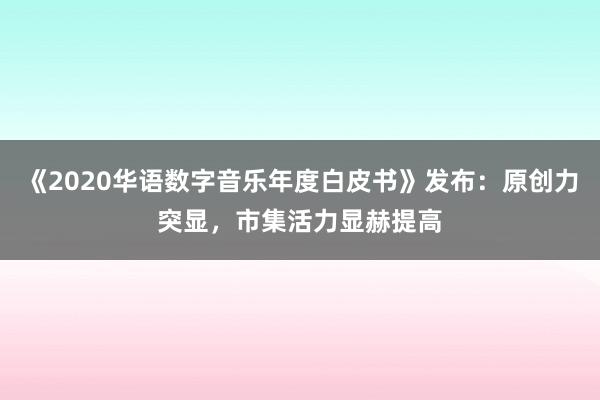 《2020华语数字音乐年度白皮书》发布：原创力突显，市集活力显赫提高